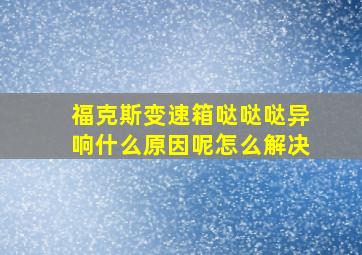 福克斯变速箱哒哒哒异响什么原因呢怎么解决